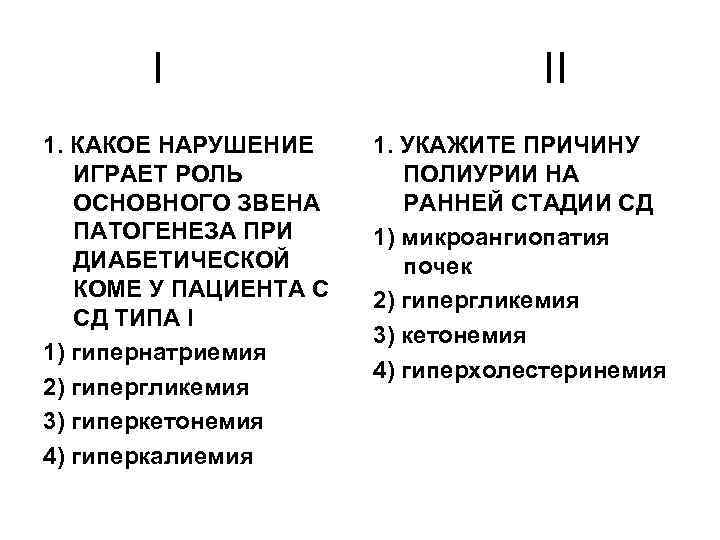 I

1. КАКОЕ НАРУШЕНИЕ ИГРАЕТ РОЛЬ ОСНОВНОГО ЗВЕНА ПАТОГЕНЕЗА ПРИ ДИАБЕТИЧЕСКОЙ КОМЕ У ПАЦИЕНТА С СД ТИПА I

1) гипернатриемия

2) гипергликемия

3) гиперкетонемия

4) гиперкалиемия

II

1. УКАЖИТЕ ПРИЧИНУ ПОЛИУРИИ НА РАННЕЙ СТАДИИ СД

1) микроангиопатия почек

2) гипергликемия

3) кетонемия

4) гиперхолестеринемия